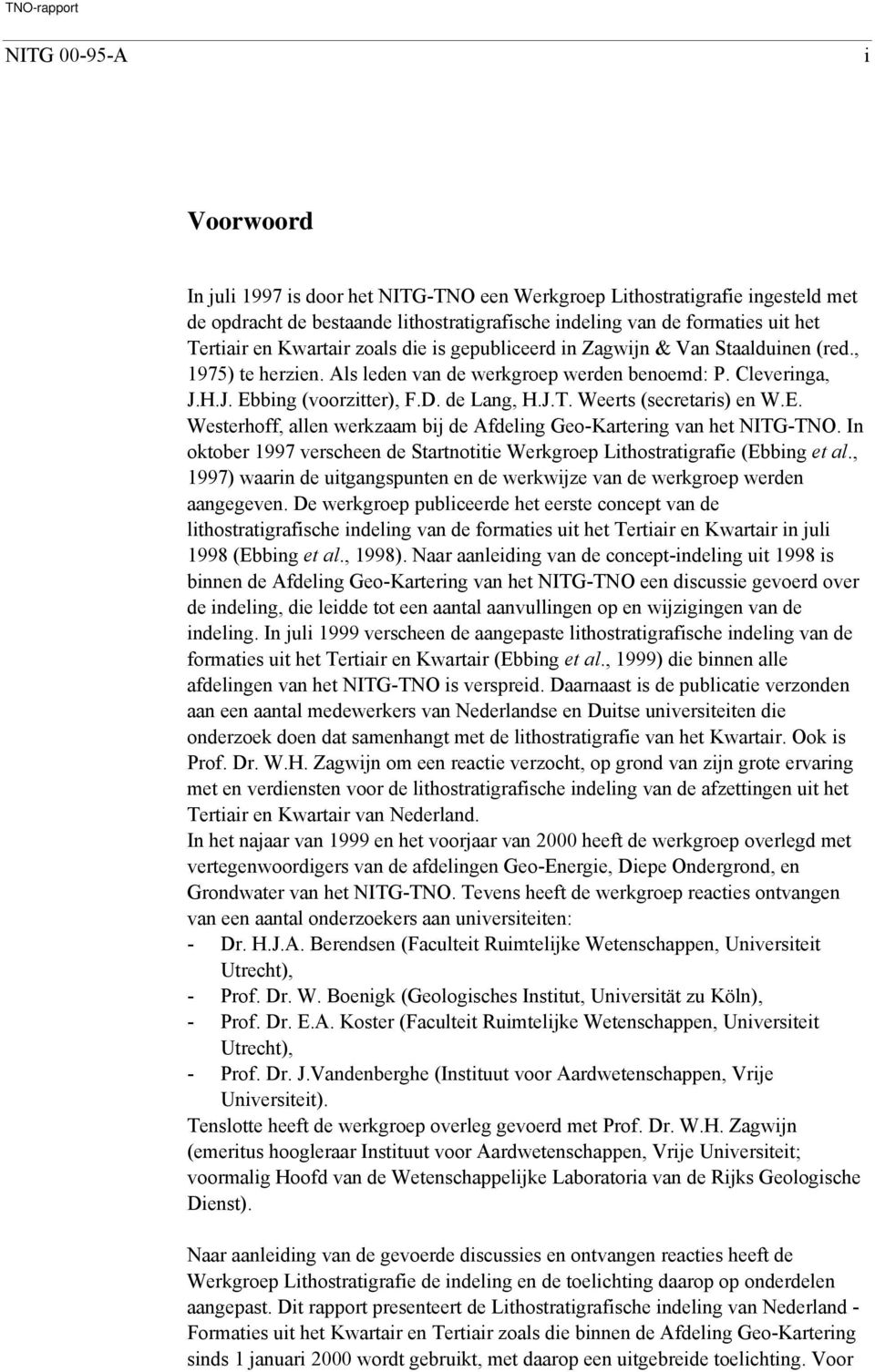 TNO-rapport

NITG 00-95-A i

Voorwoord

In juli 1997 is door het NITG-TNO een Werkgroep Lithostratigrafie ingesteld met de opdracht de bestaande lithostratigrafische indeling van de formaties uit het Tertiair en Kwartair zoals die is gepubliceerd in Zagwijn & Van Staalduinen (red., 1975) te herzien. Als leden van de werkgroep werden benoemd: P. Cleveringa, J.H.J. Ebbing (voorzitter), F.D. de Lang, H.J.T. Weerts (secretaris) en W.E. Westerhoff, allen werkzaam bij de Afdeling Geo-Kartering van het NITG-TNO. In oktober 1997 verscheen de Startnotitie Werkgroep Lithostratigrafie (Ebbing et al., 1997) waarin de uitgangspunten en de werkwijze van de werkgroep werden aangegeven. De werkgroep publiceerde het eerste concept van de lithostratigrafische indeling van de formaties uit het Tertiair en Kwartair in juli 1998 (Ebbing et al., 1998). Naar aanleiding van de concept-indeling uit 1998 is binnen de Afdeling Geo-Kartering van het NITG-TNO een discussie gevoerd over de indeling, die leidde tot een aantal aanvullingen op en wijzigingen van de indeling. In juli 1999 verscheen de aangepaste lithostratigrafische indeling van de formaties uit het Tertiair en Kwartair (Ebbing et al., 1999) die binnen alle afdelingen van het NITG-TNO is verspreid. Daarnaast is de publicatie verzonden aan een aantal medewerkers van Nederlandse en Duitse universiteiten die onderzoek doen dat samenhangt met de lithostratigrafie van het Kwartair. Ook is Prof. Dr. W.H. Zagwijn om een reactie verzocht, op grond van zijn grote ervaring met en verdiensten voor de lithostratigrafische indeling van de afzettingen uit het Tertiair en Kwartair van Nederland.
In het najaar van 1999 en het voorjaar van 2000 heeft de werkgroep overlegd met vertegenwoordigers van de afdelingen Geo-Energie, Diepe Ondergrond, en Grondwater van het NITG-TNO. Tevens heeft de werkgroep reacties ontvangen van een aantal onderzoekers aan universiteiten:
- Dr. H.J.A. Berendsen (Faculteit Ruimtelijke Wetenschappen, Universiteit Utrecht),
- Prof. Dr. W. Boenigk (Geologisches Institut, Universität zu Köln),
- Prof. Dr. E.A. Koster (Faculteit Ruimtelijke Wetenschappen, Universiteit Utrecht),
- Prof. Dr. J.Vandenberghe (Instituut voor Aardwetenschappen, Vrije Universiteit).
Tenslotte heeft de werkgroep overleg gevoerd met Prof. Dr. W.H. Zagwijn (emeritus hoogleraar Instituut voor Aardwetenschappen, Vrije Universiteit; voormalig Hoofd van de Wetenschappelijke Laboratoria van de Rijks Geologische Dienst).

Naar aanleiding van de gevoerde discussies en ontvangen reacties heeft de Werkgroep Lithostratigrafie de indeling en de toelichting daarop op onderdelen aangepast. Dit rapport presenteert de Lithostratigrafische indeling van Nederland - Formaties uit het Kwartair en Tertiair zoals die binnen de Afdeling Geo-Kartering sinds 1 januari 2000 wordt gebruikt, met daarop een uitgebreide toelichting. Voor